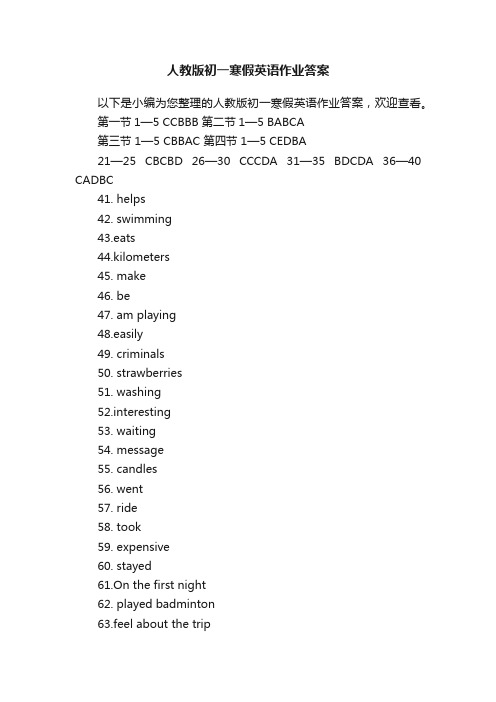 人教版初一寒假英语作业答案

以下是小编为您整理的人教版初一寒假英语作业答案，欢迎查看。

第一节 1—5 CCBBB 第二节 1—5 BABCA

第三节 1—5 CBBAC 第四节 1—5 CEDBA

21—25 CBCBD 26—30 CCCDA 31—35 BDCDA 36—40 CADBC

41. helps

42. swimming

43.eats

44.kilometers

45. make

46. be

47. am playing

48.easily

49. criminals

50. strawberries

51. washing

52.interesting

53. waiting

54. message

55. candles

56. went

57. ride

58. took

59. expensive

60. stayed

61.On the first night

62. played badminton

63.feel about the trip